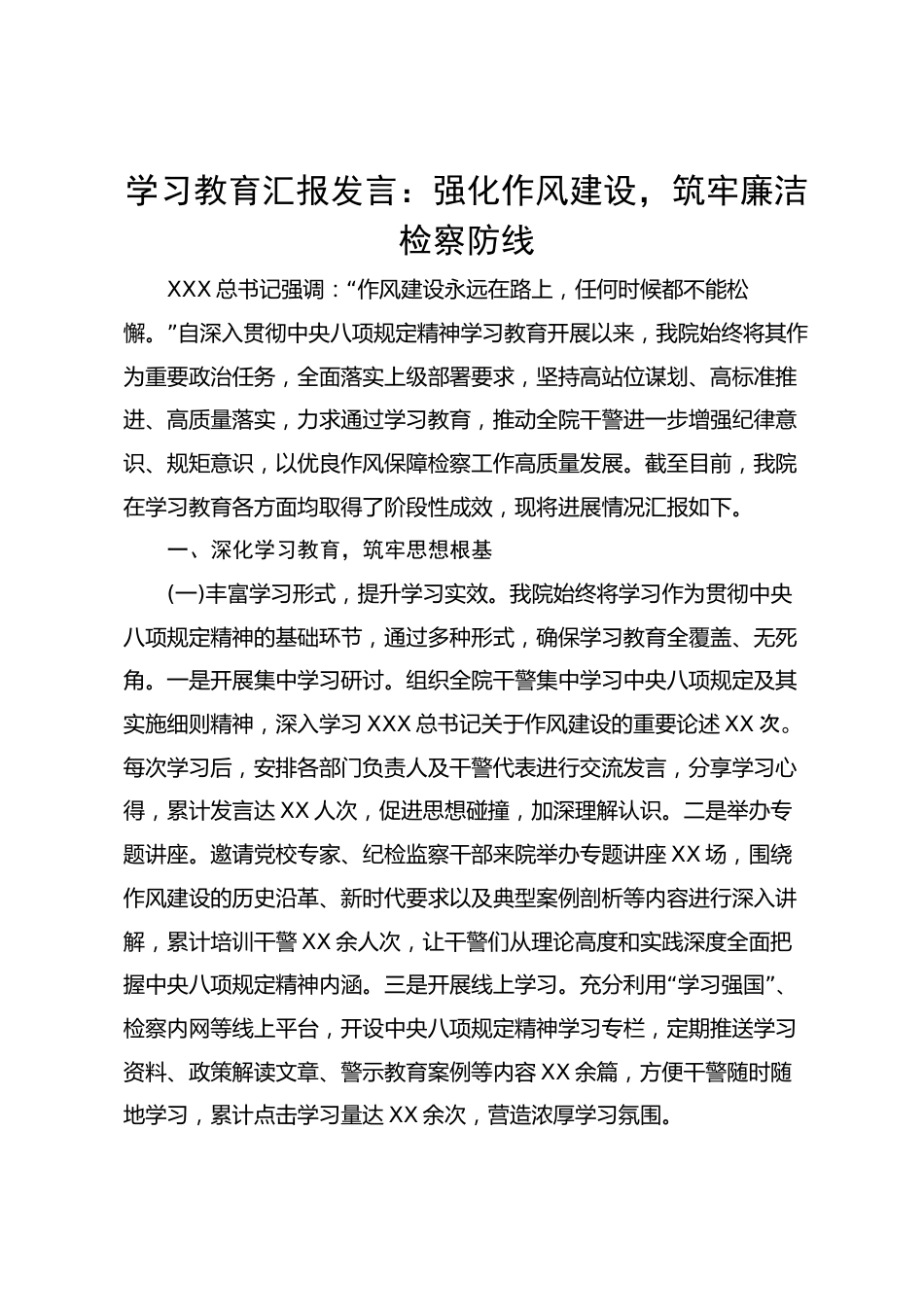 学习教育汇报发言：强化作风建设，筑牢廉洁检察防线

XXX 总书记强调：“作风建设永远在路上，任何时候都不能松懈。”自深入贯彻中央八项规定精神学习教育开展以来，我院始终将其作为重要政治任务，全面落实上级部署要求，坚持高站位谋划、高标准推进、高质量落实，力求通过学习教育，推动全院干警进一步增强纪律意识、规矩意识，以优良作风保障检察工作高质量发展。截至目前，我院在学习教育各方面均取得了阶段性成效，现将进展情况汇报如下。

一、深化学习教育，筑牢思想根基

(一)丰富学习形式，提升学习实效。我院始终将学习作为贯彻中央八项规定精神的基础环节，通过多种形式，确保学习教育全覆盖、无死角。一是开展集中学习研讨。组织全院干警集中学习中央八项规定及其实施细则精神，深入学习 XXX 总书记关于作风建设的重要论述 XX 次。每次学习后，安排各部门负责人及干警代表进行交流发言，分享学习心得，累计发言达 XX 人次，促进思想碰撞，加深理解认识。二是举办专题讲座。邀请党校专家、纪检监察干部来院举办专题讲座 XX 场，围绕作风建设的历史沿革、新时代要求以及典型案例剖析等内容进行深入讲解，累计培训干警 XX 余人次，让干警们从理论高度和实践深度全面把握中央八项规定精神内涵。三是开展线上学习。充分利用“学习强国”、检察内网等线上平台，开设中央八项规定精神学习专栏，定期推送学习资料、政策解读文章、警示教育案例等内容 XX 余篇，方便干警随时随地学习，累计点击学习量达 XX 余次，营造浓厚学习氛围。